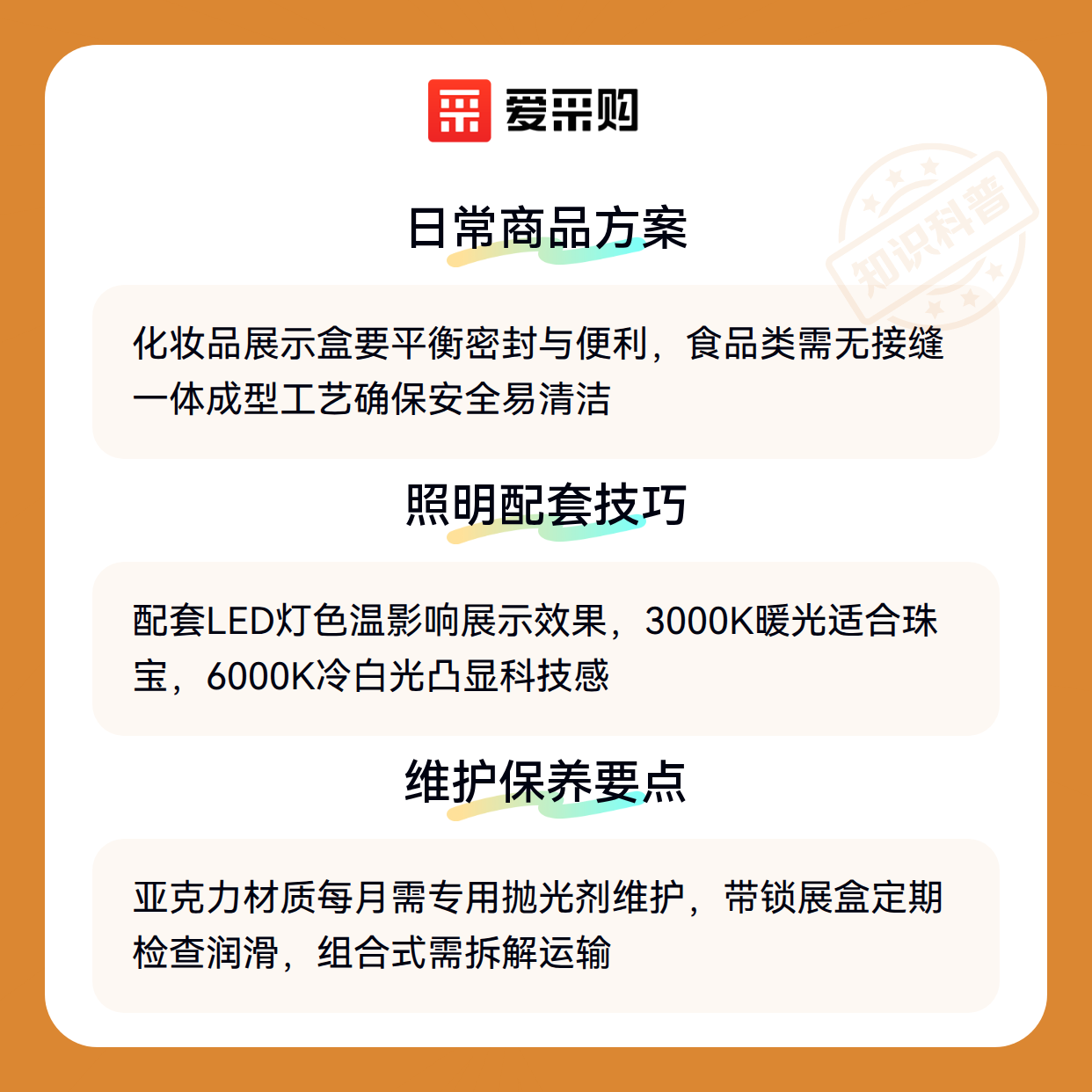 爱采购

日常商品方案

化妆品展示盒要平衡密封与便利，食品类需无接缝一体成型工艺确保安全易清洁

照明配套技巧

配套LED灯色温影响展示效果，3000K暖光适合珠宝，6000K冷白光凸显科技感

维护保养要点

亚克力材质每月需专用抛光剂维护，带锁展盒定期检查润滑，组合式需拆解运输

知识科普